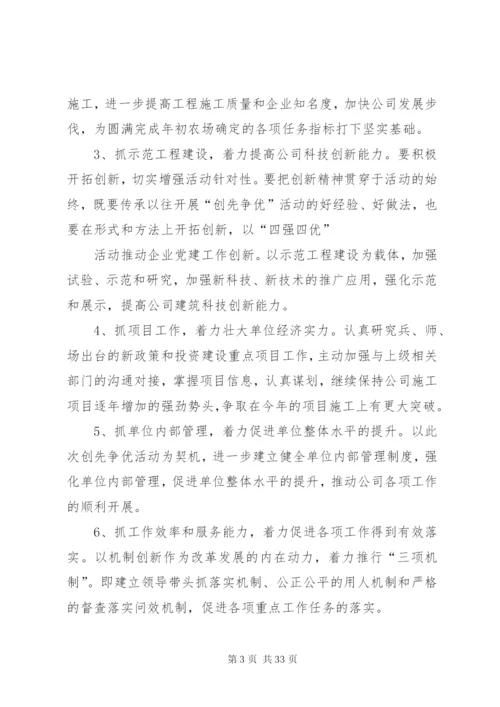 施工，进一步提高工程施工质量和企业知名度，加快公司发展步伐，为圆满完成年初农场确定的各项任务指标打下坚实基础。

3、抓示范工程建设，着力提高公司科技创新能力。要积极开拓创新，切实增强活动针对性。要把创新精神贯穿于活动的始终，既要传承以往开展“创先争优”活动的好经验、好做法，也要在形式和方法上开拓创新，以“四强四优”

活动推动企业党建工作创新。以示范工程建设为载体，加强试验、示范和研究，加强新科技、新技术的推广应用，强化示范和展示，提高公司建筑科技创新能力。

4、抓项目工作，着力壮大单位经济实力。认真研究兵、师、场出台的新政策和投资建设重点项目工作，主动加强与上级相关部门的沟通对接，掌握项目信息，认真谋划，继续保持公司施工项目逐年增加的强劲势头，争取在今年的项目施工上有更大突破。

5、抓单位内部管理，着力促进单位整体水平的提升。以此次创先争优活动为契机，进一步建立健全单位内部管理制度，强化单位内部管理，促进单位整体水平的提升，推动公司各项工作的顺利开展。

6、抓工作效率和服务能力，着力促进各项工作得到有效落实。以机制创新作为改革发展的内在动力，着力推行“三项机制”。即建立领导带头抓落实机制、公正公平的用人机制和严格的督查落实问效机制，促进各项重点工作任务的落实。

第 3 页 共 33 页